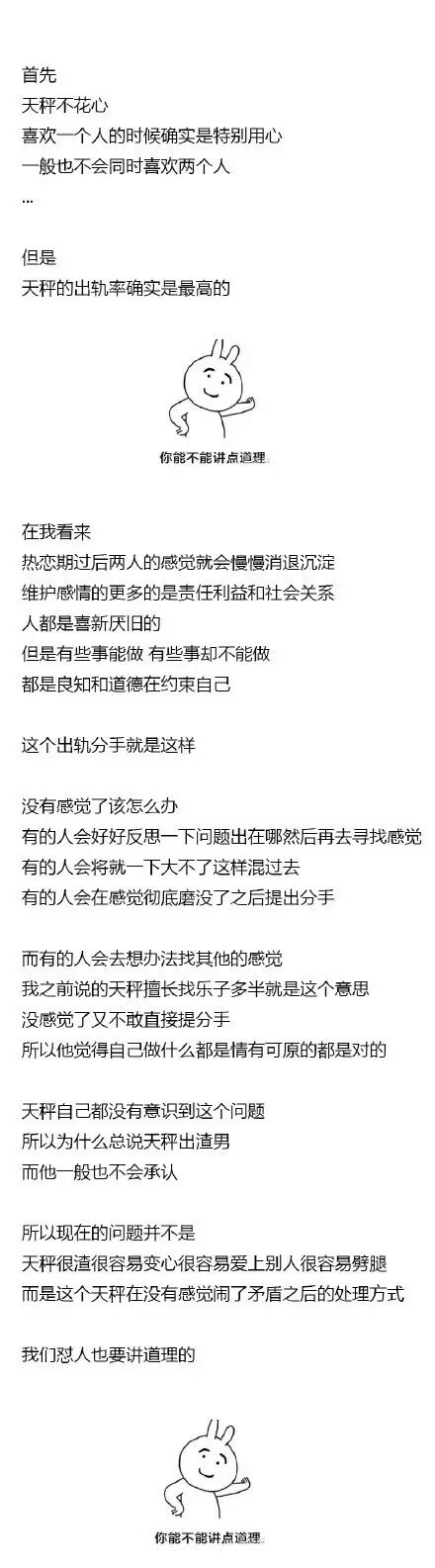 首先
天秤不花心
喜欢一个人的时候确实是特别用心
一般也不会同时喜欢两个人
...

但是
天秤的出轨率确实是最高的

你能不能讲点道理。

在我看来
热恋期过后两人的感觉就会慢慢消退沉淀
维护感情的更多的是责任利益和社会关系
人都是喜新厌旧的
但是有些事能做 有些事却不能做
都是良知和道德在约束自己

这个出轨分手就是这样

没有感觉了该怎么办
有的人会好好反思一下问题出在哪然后再去寻找感觉
有的人会将就一下大不了这样混过去
有的人会在感觉彻底磨没了之后提出分手

而有的人会去想办法找其他的感觉
我之前说的天秤擅长找乐子多半就是这个意思
没感觉了又不敢直接提分手
所以他觉得自己做什么都是情有可原的都是对的

天秤自己都没有意识到这个问题
所以为什么总说天秤出渣男
而他一般也不会承认

所以现在的问题并不是
天秤很渣很容易变心很容易爱上别人很容易劈腿
而是这个天秤在没有感觉闹了矛盾之后的处理方式

我们怼人也要讲道理的

你能不能讲点道理。